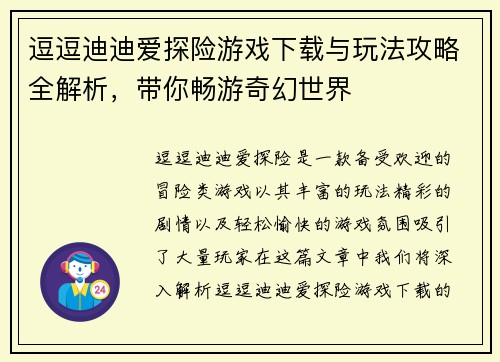 逗逗迪迪爱探险游戏下载与玩法攻略全解析，带你畅游奇幻世界

逗逗迪迪爱探险是一款备受欢迎的冒险类游戏以其丰富的玩法精彩的剧情以及轻松愉快的游戏氛围吸引了大量玩家在这篇文章中我们将深入解析逗逗迪迪爱探险游戏下载的

24